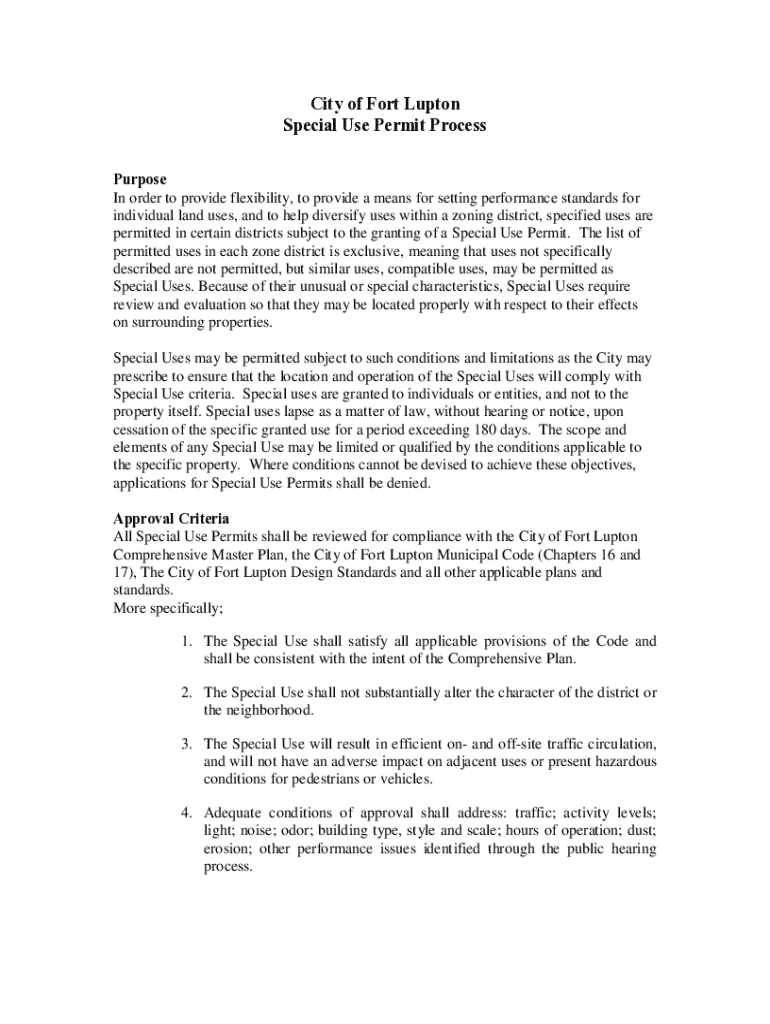 City of Fort Lupton
Special Use Permit Process

Purpose
In order to provide flexibility, to provide a means for setting performance standards for individual land uses, and to help diversify uses within a zoning district, specified uses are permitted in certain districts subject to the granting of a Special Use Permit. The list of permitted uses in each zone district is exclusive, meaning that uses not specifically described are not permitted, but similar uses, compatible uses, may be permitted as Special Uses. Because of their unusual or special characteristics, Special Uses require review and evaluation so that they may be located properly with respect to their effects on surrounding properties.

Special Uses may be permitted subject to such conditions and limitations as the City may prescribe to ensure that the location and operation of the Special Uses will comply with Special Use criteria. Special uses are granted to individuals or entities, and not to the property itself. Special uses lapse as a matter of law, without hearing or notice, upon cessation of the specific granted use for a period exceeding 180 days. The scope and elements of any Special Use may be limited or qualified by the conditions applicable to the specific property. Where conditions cannot be devised to achieve these objectives, applications for Special Use Permits shall be denied.

Approval Criteria
All Special Use Permits shall be reviewed for compliance with the City of Fort Lupton Comprehensive Master Plan, the City of Fort Lupton Municipal Code (Chapters 16 and 17), The City of Fort Lupton Design Standards and all other applicable plans and standards.
More specifically;

1. The Special Use shall satisfy all applicable provisions of the Code and shall be consistent with the intent of the Comprehensive Plan.

2. The Special Use shall not substantially alter the character of the district or the neighborhood.

3. The Special Use will result in efficient on- and off-site traffic circulation, and will not have an adverse impact on adjacent uses or present hazardous conditions for pedestrians or vehicles.

4. Adequate conditions of approval shall address: traffic; activity levels; light; noise; odor; building type, style and scale; hours of operation; dust; erosion; other performance issues identified through the public hearing process.